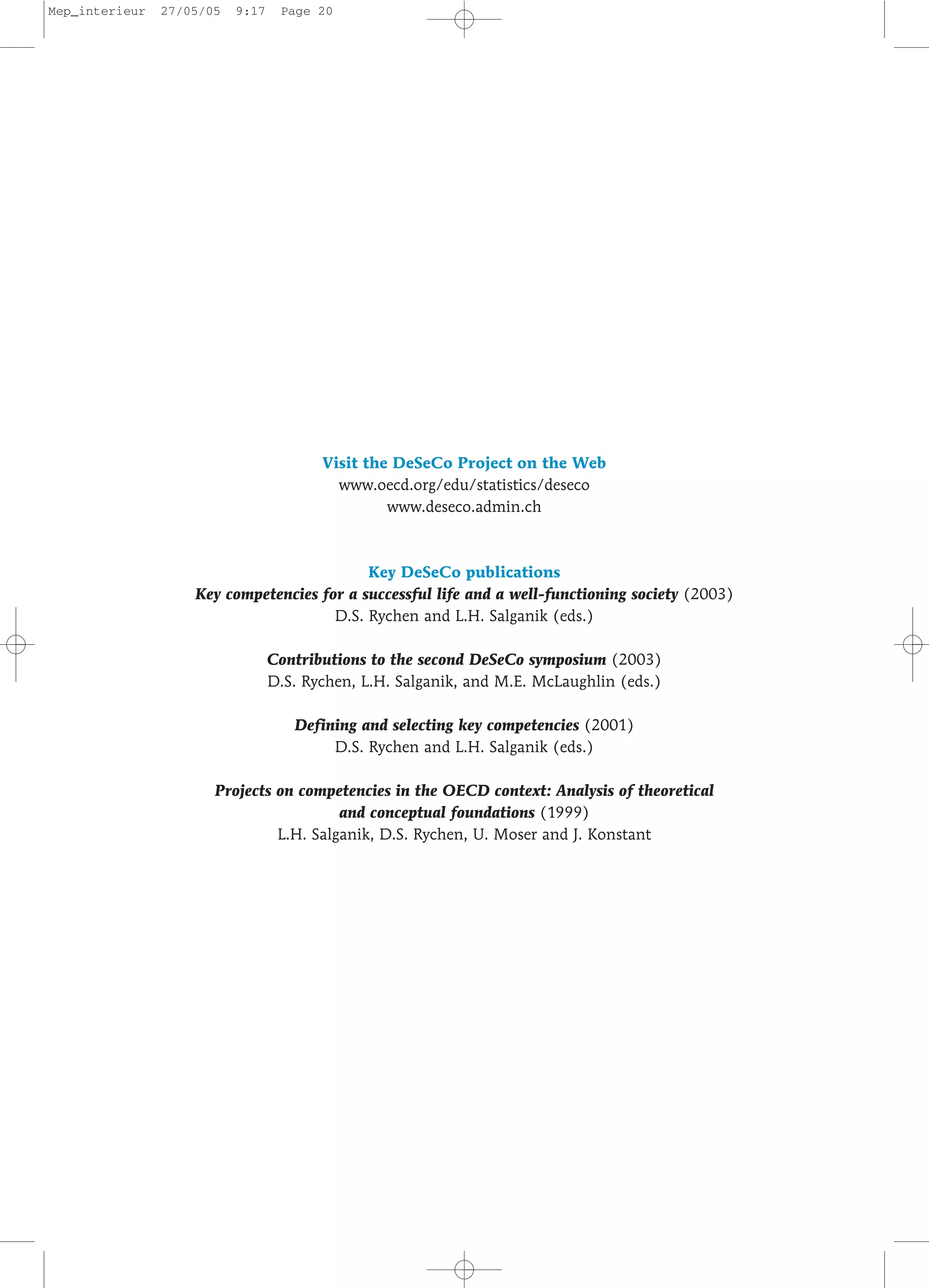 Mep_interieur 27/05/05 9:17 Page 20

Visit the DeSeCo Project on the Web
www.oecd.org/edu/statistics/deseco
www.deseco.admin.ch

Key DeSeCo publications
Key competencies for a successful life and a well-functioning society (2003)
D.S. Rychen and L.H. Salganik (eds.)

Contributions to the second DeSeCo symposium (2003)
D.S. Rychen, L.H. Salganik, and M.E. McLaughlin (eds.)

Defining and selecting key competencies (2001)
D.S. Rychen and L.H. Salganik (eds.)

Projects on competencies in the OECD context: Analysis of theoretical and conceptual foundations (1999)
L.H. Salganik, D.S. Rychen, U. Moser and J. Konstant